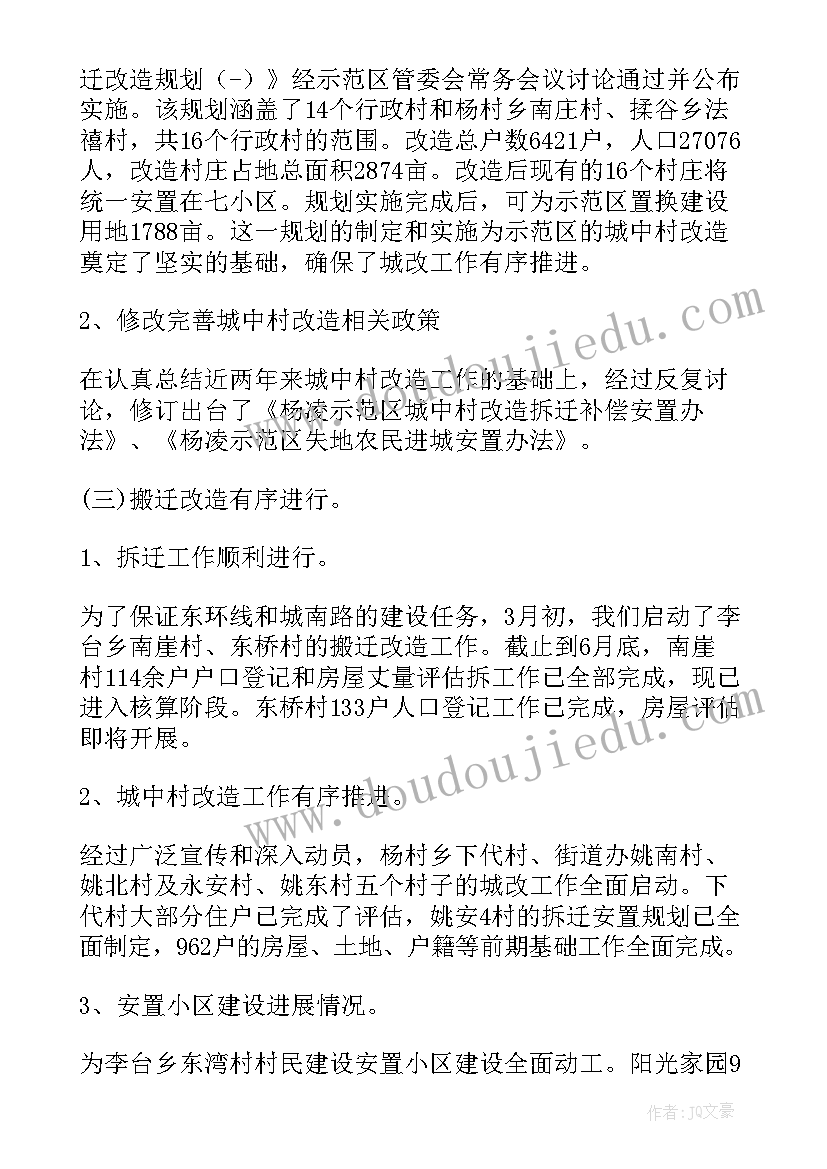 迁改造规划（-）》经示范区管委会常务会议讨论通过并公布实施。该规划涵盖了14个行政村和杨村乡南庄村、揉谷乡法禧村，共16个行政村的范围。改造总户数6421户，人口27076人，改造村庄占地总面积2874亩。改造后现有的16个村庄将统一安置在七小区。规划实施完成后，可为示范区置换建设用地1788亩。这一规划的制定和实施为示范区的城中村改造奠定了坚实的基础，确保了城改工作有序推进。

2、修改完善城中村改造相关政策

在认真总结近两年来城中村改造工作的基础上，经过反复讨论，修订出台了《杨凌示范区城中村改造拆迁补偿安置办法》、《杨凌示范区失地农民进城安置办法》。

(三)搬迁改造有序进行。

1、拆迁工作顺利进行。

为了保证东环线和城南路的建设任务，3月初，我们启动了李台乡南崖村、东桥村的搬迁改造工作。截止到6月底，南崖村114余户户口登记和房屋丈量评估拆工作已全部完成，现已进入核算阶段。东桥村133户人口登记工作已完成，房屋评估即将开展。

2、城中村改造工作有序推进。

经过广泛宣传和深入动员，杨村乡下代村、街道办姚南村、姚北村及永安村、姚东村五个村子的城改工作全面启动。下代村大部分住户已完成了评估，姚安4村的拆迁安置规划已全面制定，962户的房屋、土地、户籍等前期基础工作全面完成。

3、安置小区建设进展情况。

为李台乡东湾村村民建设安置小区建设全面动工。阳光家园9

www.doudoujiedu.com

作者：JQ文豪